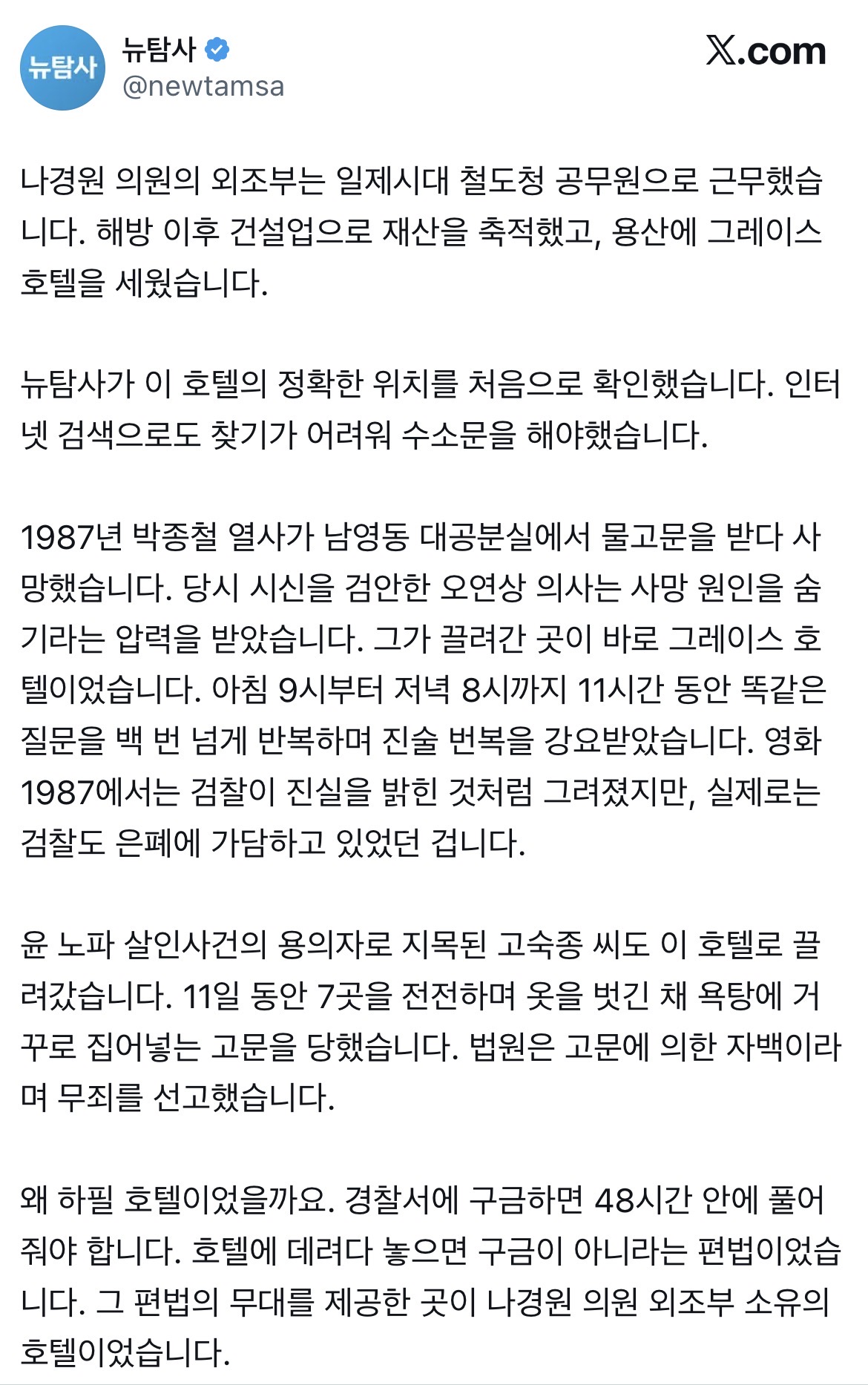 뉴탐사
뉴탐사
@newtamsa
X.com

나경원 의원의 외조부는 일제시대 철도청 공무원으로 근무했습니다. 해방 이후 건설업으로 재산을 축적했고, 용산에 그레이스 호텔을 세웠습니다.

뉴탐사가 이 호텔의 정확한 위치를 처음으로 확인했습니다. 인터넷 검색으로도 찾기가 어려워 수소문을 해야했습니다.

1987년 박종철 열사가 남영동 대공분실에서 물고문을 받다 사망했습니다. 당시 시신을 검안한 오연상 의사는 사망 원인을 숨기라는 압력을 받았습니다. 그가 끌려간 곳이 바로 그레이스 호텔이었습니다. 아침 9시부터 저녁 8시까지 11시간 동안 똑같은 질문을 백 번 넘게 반복하며 진술 번복을 강요받았습니다. 영화 1987에서는 검찰이 진실을 밝힌 것처럼 그려졌지만, 실제로는 검찰도 은폐에 가담하고 있었던 겁니다.

윤 노파 살인사건의 용의자로 지목된 고숙종 씨도 이 호텔로 끌려갔습니다. 11일 동안 7곳을 전전하며 옷을 벗긴 채 욕탕에 거꾸로 집어넣는 고문을 당했습니다. 법원은 고문에 의한 자백이라며 무죄를 선고했습니다.

왜 하필 호텔이었을까요. 경찰서에 구금하면 48시간 안에 풀어줘야 합니다. 호텔에 데려다 놓으면 구금이 아니라는 편법이었습니다. 그 편법의 무대를 제공한 곳이 나경원 의원 외조부 소유의 호텔이었습니다.